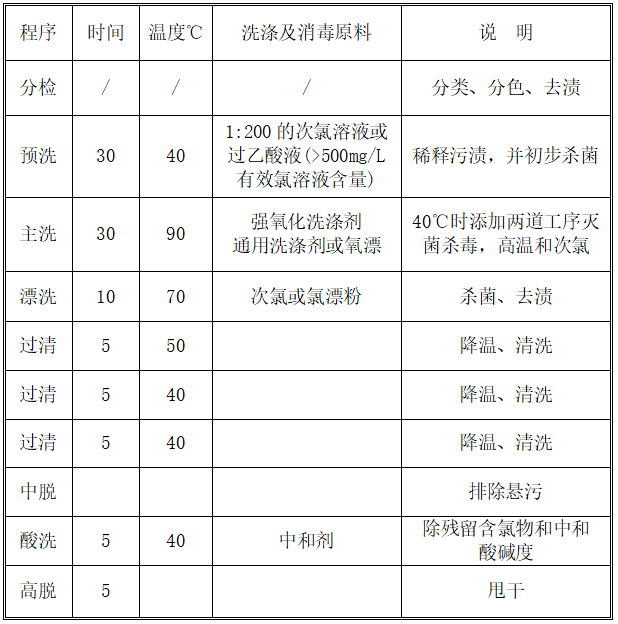 | 程序 | 时间 | 温度℃ | 洗涤及消毒原料 | 说 明 |
|---|---|---|---|---|
| 分检 | / | / | / | 分类、分色、去渍 |
| 预洗 | 30 | 40 | 1:200 的次氯溶液或过乙酸液(>500mg/L 有效氯溶液含量) | 稀释污渍，并初步杀菌 |
| 主洗 | 30 | 90 | 强氧化洗涤剂 通用洗涤剂或氧漂 | 40℃时添加两道工序灭菌杀毒，高温和次氯 |
| 漂洗 | 10 | 70 | 次氯或氯漂粉 | 杀菌、去渍 |
| 过清 | 5 | 50 | | 降温、清洗 |
| 过清 | 5 | 40 | | 降温、清洗 |
| 过清 | 5 | 40 | | 降温、清洗 |
| 中脱 | | | | 排除悬污 |
| 酸洗 | 5 | 40 | 中和剂 | 除残留含氯物和中和酸碱度 |
| 高脱 | 5 | | | 甩干 |